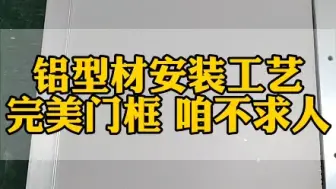 铝型材安装工艺
完美门框 咱不求人